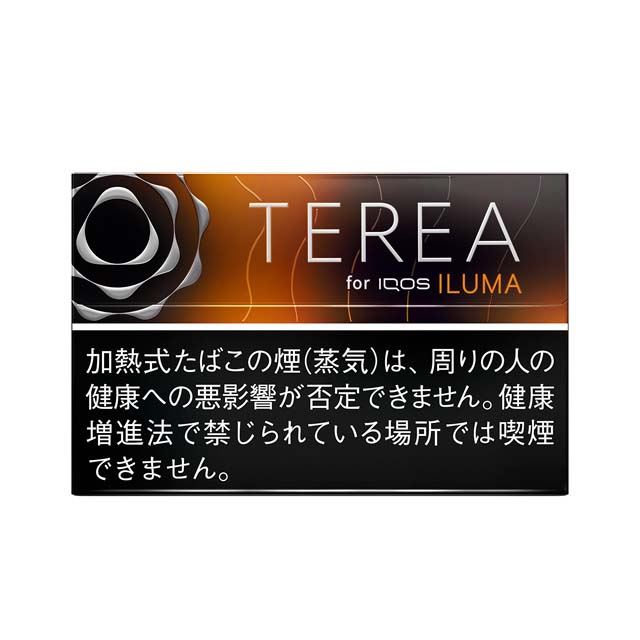 TEREA
for IQOS ILUMA

加熱式たばこの煙(蒸気)は、周りの人の健康への悪影響が否定できません。健康増進法で禁じられている場所では喫煙できません。